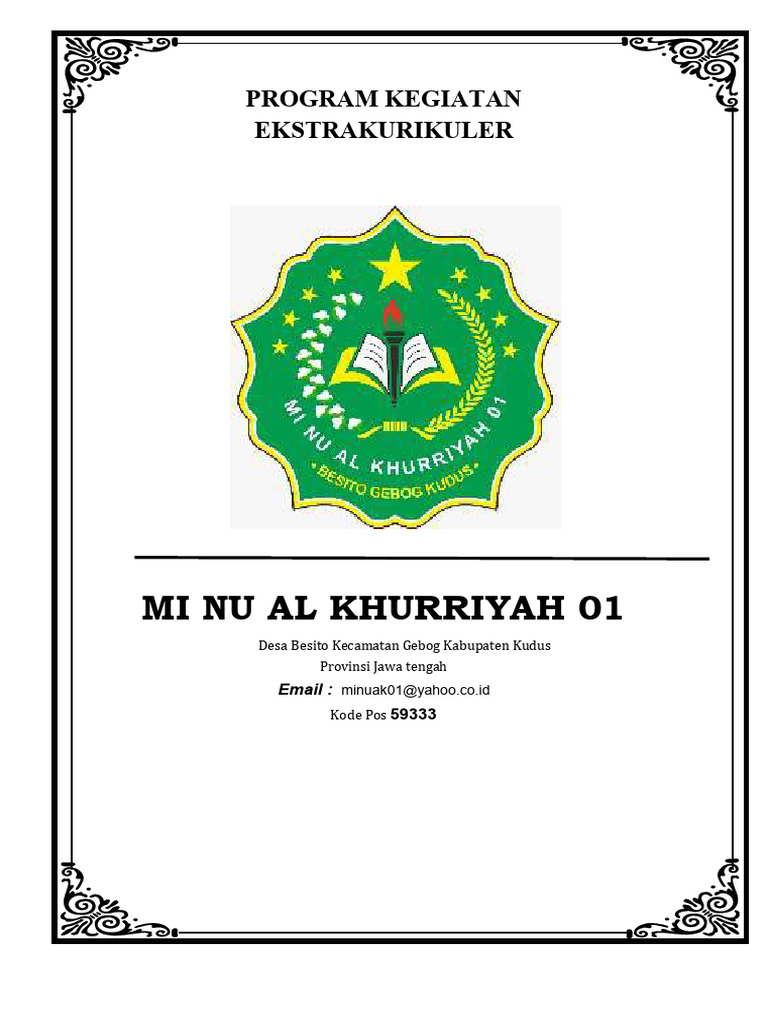 PROGRAM KEGIATAN
EKSTRAKURIKULER

MI NU AL KHURRIYAH 01
• BESITO GEBOG KUDUS •

MI NU AL KHURRIYAH 01

Desa Besito Kecamatan Gebog Kabupaten Kudus
Provinsi Jawa tengah
Email : minuak01@yahoo.co.id
Kode Pos 59333